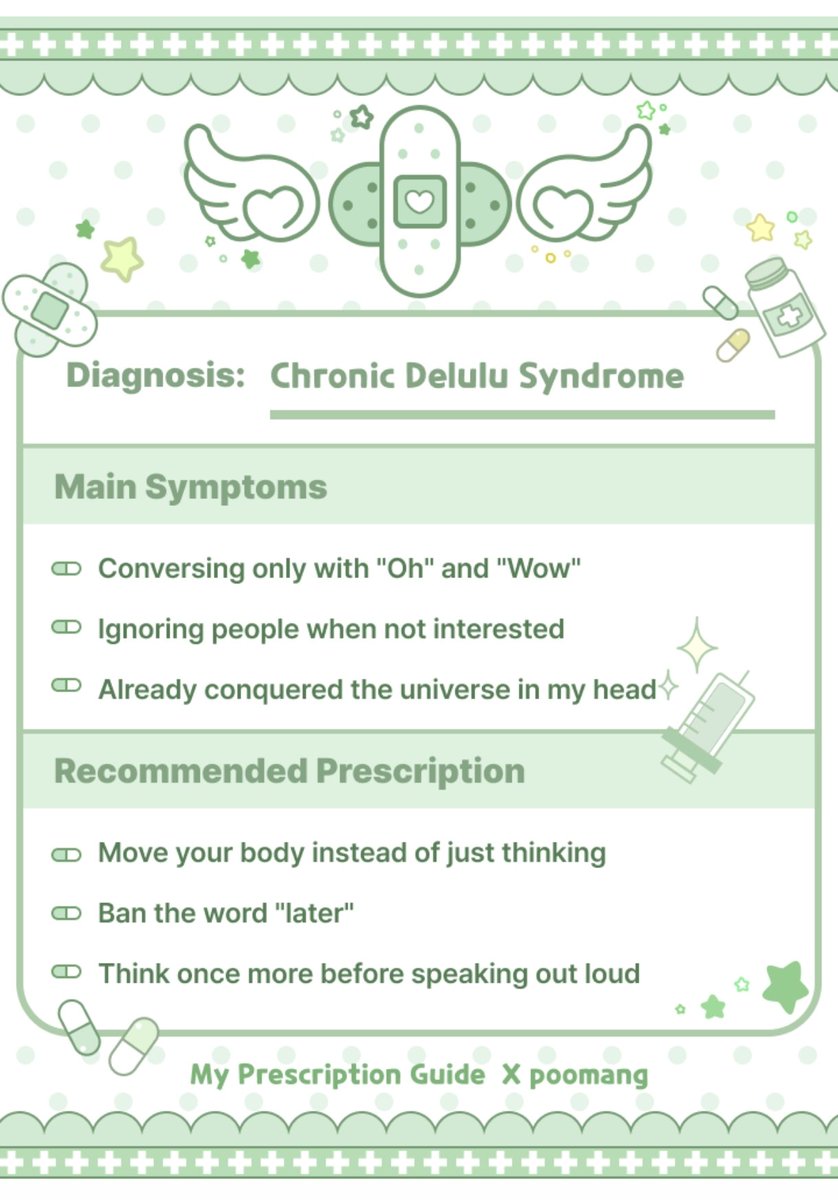 Diagnosis: Chronic Delulu Syndrome

Main Symptoms

Conversing only with "Oh" and "Wow"

Ignoring people when not interested

Already conquered the universe in my head

Recommended Prescription

Move your body instead of just thinking

Ban the word "later"

Think once more before speaking out loud

My Prescription Guide X poomang